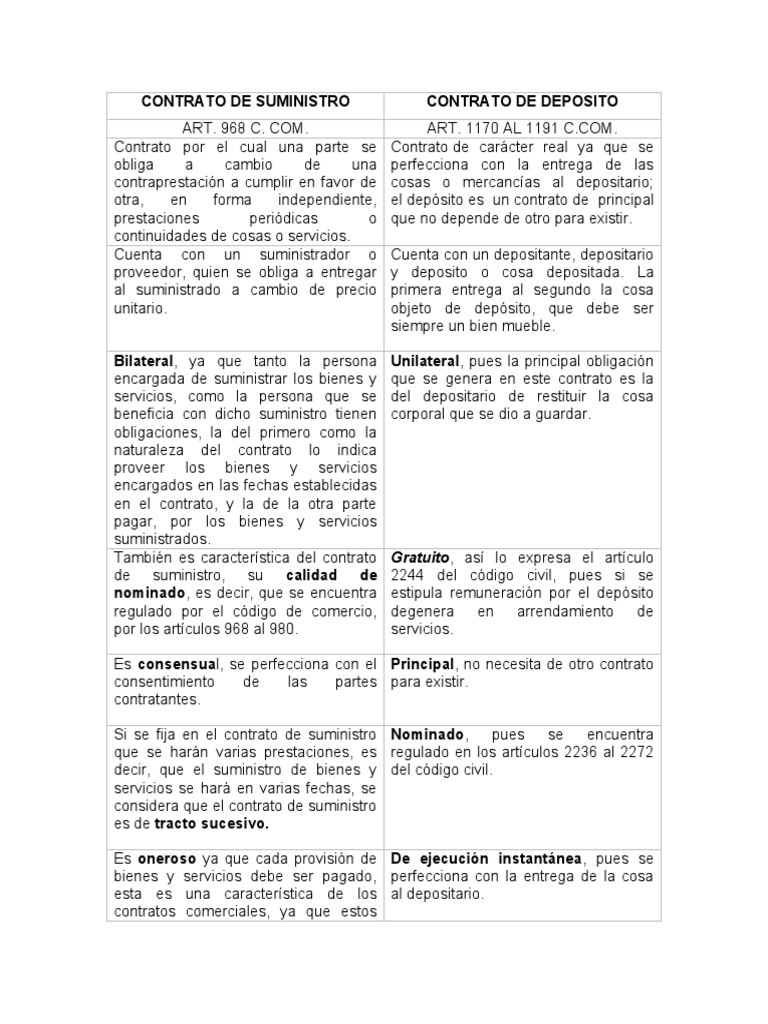 | CONTRATO DE SUMINISTRO | CONTRATO DE DEPOSITO |
|---|---|
| ART. 968 C. COM. | ART. 1170 AL 1191 C.COM. |
| Contrato por el cual una parte se obliga a cambio de una contraprestación a cumplir en favor de otra, en forma independiente, prestaciones periódicas o continuidades de cosas o servicios. | Contrato de carácter real ya que se perfecciona con la entrega de las cosas o mercancías al depositario; el depósito es un contrato de principal que no depende de otro para existir. |
| Cuenta con un suministrador o proveedor, quien se obliga a entregar al suministrado a cambio de precio unitario. | Cuenta con un depositante, depositario y deposito o cosa depositada. La primera entrega al segundo la cosa objeto de depósito, que debe ser siempre un bien mueble. |
| **Bilateral**, ya que tanto la persona encargada de suministrar los bienes y servicios, como la persona que se beneficia con dicho suministro tienen obligaciones, la del primero como la naturaleza del contrato lo indica proveer los bienes y servicios encargados en las fechas establecidas en el contrato, y la de la otra parte pagar, por los bienes y servicios suministrados. | **Unilateral**, pues la principal obligación que se genera en este contrato es la del depositario de restituir la cosa corporal que se dio a guardar. |
| También es característica del contrato de suministro, su **calidad de nominado**, es decir, que se encuentra regulado por el código de comercio, por los artículos 968 al 980. | ***Gratuito***, así lo expresa el artículo 2244 del código civil, pues si se estipula remuneración por el depósito degenera en arrendamiento de servicios. |
| Es **consensua**l, se perfecciona con el consentimiento de las partes contratantes. | **Principal**, no necesita de otro contrato para existir. |
| Si se fija en el contrato de suministro que se harán varias prestaciones, es decir, que el suministro de bienes y servicios se hará en varias fechas, se considera que el contrato de suministro es de **tracto sucesivo.** | **Nominado**, pues se encuentra regulado en los artículos 2236 al 2272 del código civil. |
| Es **oneroso** ya que cada provisión de bienes y servicios debe ser pagado, esta es una característica de los contratos comerciales, ya que estos | **De ejecución instantánea**, pues se perfecciona con la entrega de la cosa al depositario. |